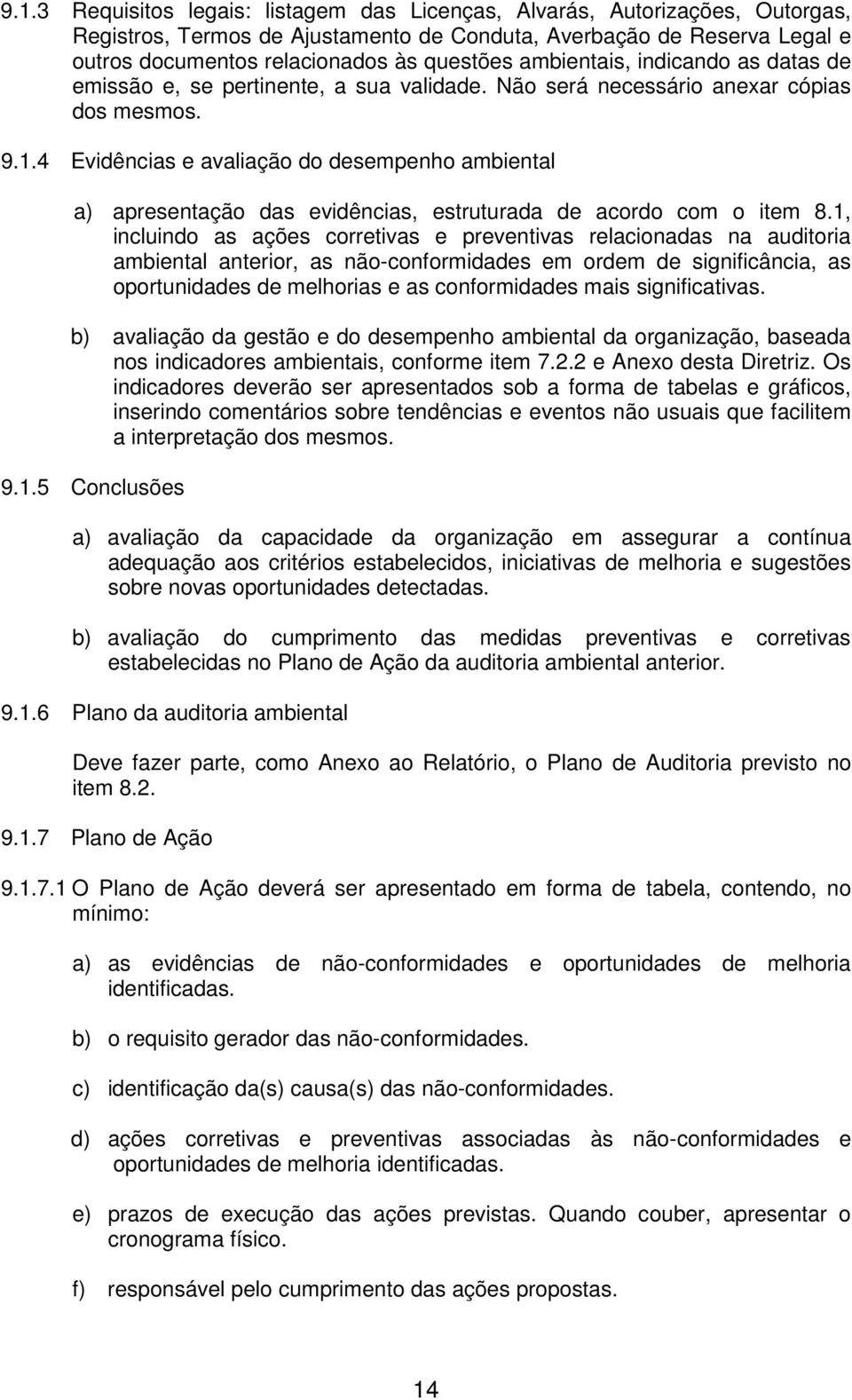 9.1.3 Requisitos legais: listagem das Licenças, Alvarás, Autorizações, Outorgas, Registros, Termos de Ajustamento de Conduta, Averbação de Reserva Legal e outros documentos relacionados às questões ambientais, indicando as datas de emissão e, se pertinente, a sua validade. Não será necessário anexar cópias dos mesmos.

9.1.4 Evidências e avaliação do desempenho ambiental

a) apresentação das evidências, estruturada de acordo com o item 8.1, incluindo as ações corretivas e preventivas relacionadas na auditoria ambiental anterior, as não-conformidades em ordem de significância, as oportunidades de melhorias e as conformidades mais significativas.

b) avaliação da gestão e do desempenho ambiental da organização, baseada nos indicadores ambientais, conforme item 7.2.2 e Anexo desta Diretriz. Os indicadores deverão ser apresentados sob a forma de tabelas e gráficos, inserindo comentários sobre tendências e eventos não usuais que facilitem a interpretação dos mesmos.

9.1.5 Conclusões

a) avaliação da capacidade da organização em assegurar a contínua adequação aos critérios estabelecidos, iniciativas de melhoria e sugestões sobre novas oportunidades detectadas.

b) avaliação do cumprimento das medidas preventivas e corretivas estabelecidas no Plano de Ação da auditoria ambiental anterior.

9.1.6 Plano da auditoria ambiental

Deve fazer parte, como Anexo ao Relatório, o Plano de Auditoria previsto no item 8.2.

9.1.7 Plano de Ação

9.1.7.1 O Plano de Ação deverá ser apresentado em forma de tabela, contendo, no mínimo:

a) as evidências de não-conformidades e oportunidades de melhoria identificadas.

b) o requisito gerador das não-conformidades.

c) identificação da(s) causa(s) das não-conformidades.

d) ações corretivas e preventivas associadas às não-conformidades e oportunidades de melhoria identificadas.

e) prazos de execução das ações previstas. Quando couber, apresentar o cronograma físico.

f) responsável pelo cumprimento das ações propostas.

14